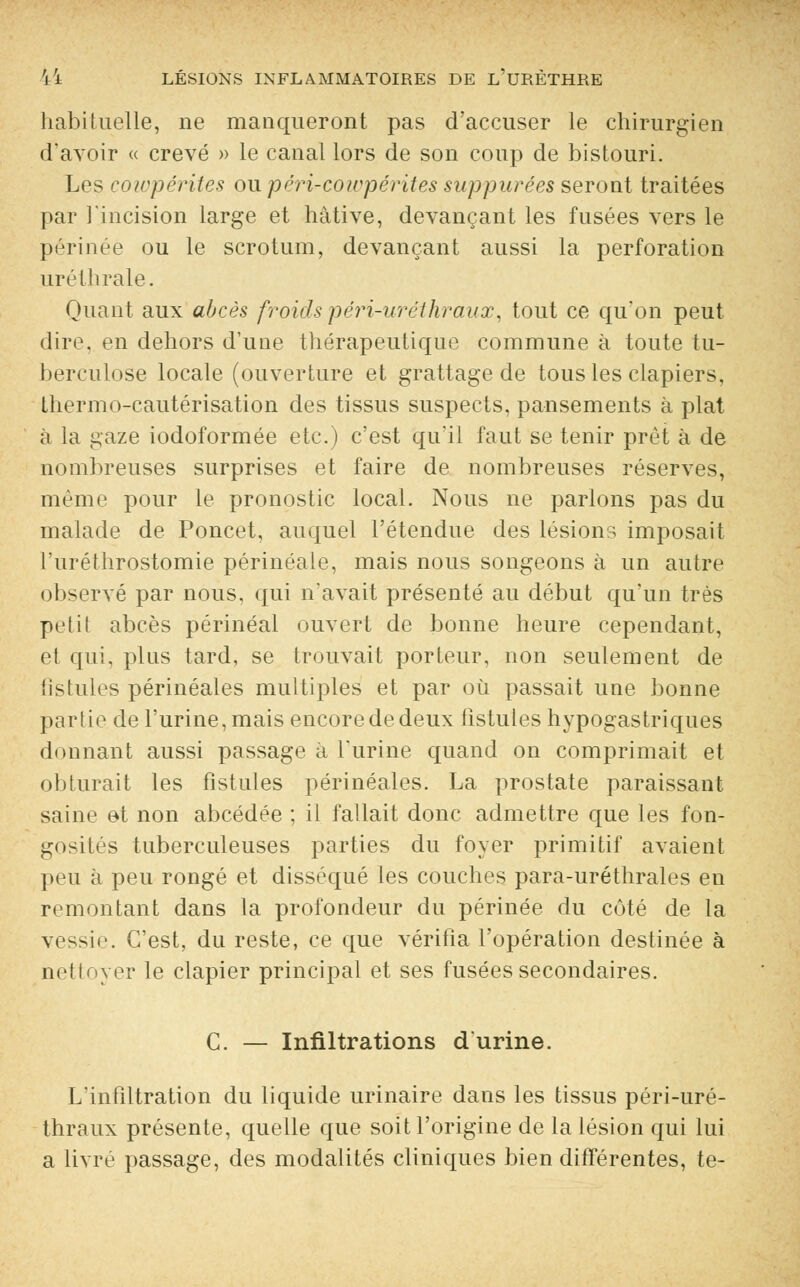 44 LÉSIONS INFLAMMATOIRES DE L'URÈTHRE

habituelle, ne manqueront pas d'accuser le chirurgien d'avoir « crevé » le canal lors de son coup de bistouri.

Les cowpérites ou péri-cowpérites suppurées seront traitées par l'incision large et hâtive, devançant les fusées vers le périnée ou le scrotum, devançant aussi la perforation uréthrale.

Quant aux abcès froids péri-uréthraux, tout ce qu'on peut dire, en dehors d'une thérapeutique commune à toute tuberculose locale (ouverture et grattage de tous les clapiers, thermo-cautérisation des tissus suspects, pansements à plat à la gaze iodoformée etc.) c'est qu'il faut se tenir prêt à de nombreuses surprises et faire de nombreuses réserves, même pour le pronostic local. Nous ne parlons pas du malade de Poncet, auquel l'étendue des lésions imposait l'uréthrostomie périnéale, mais nous songeons à un autre observé par nous, qui n'avait présenté au début qu'un très petit abcès périnéal ouvert de bonne heure cependant, et qui, plus tard, se trouvait porteur, non seulement de fistules périnéales multiples et par où passait une bonne partie de l'urine, mais encore de deux fistules hypogastriques donnant aussi passage à l'urine quand on comprimait et obturait les fistules périnéales. La prostate paraissant saine et non abcédée ; il fallait donc admettre que les fongosités tuberculeuses parties du foyer primitif avaient peu à peu rongé et disséqué les couches para-uréthrales en remontant dans la profondeur du périnée du côté de la vessie. C'est, du reste, ce que vérifia l'opération destinée à nettoyer le clapier principal et ses fusées secondaires.

C. — Infiltrations d'urine.

L'infiltration du liquide urinaire dans les tissus péri-uréthraux présente, quelle que soit l'origine de la lésion qui lui a livré passage, des modalités cliniques bien différentes, te-